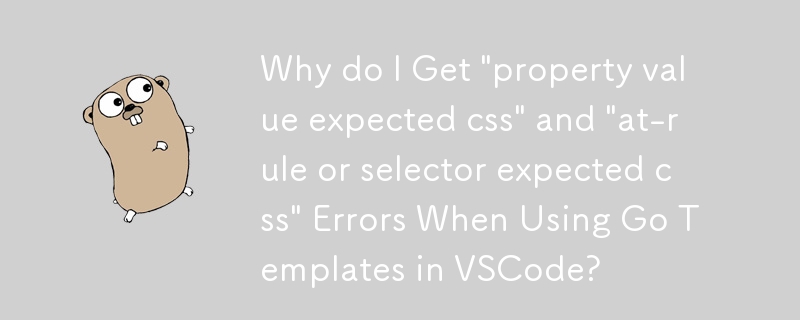 Why do I Get "property value expected css" and "at-rule or selector expected css" Errors When Using Go Templates in VSCode?